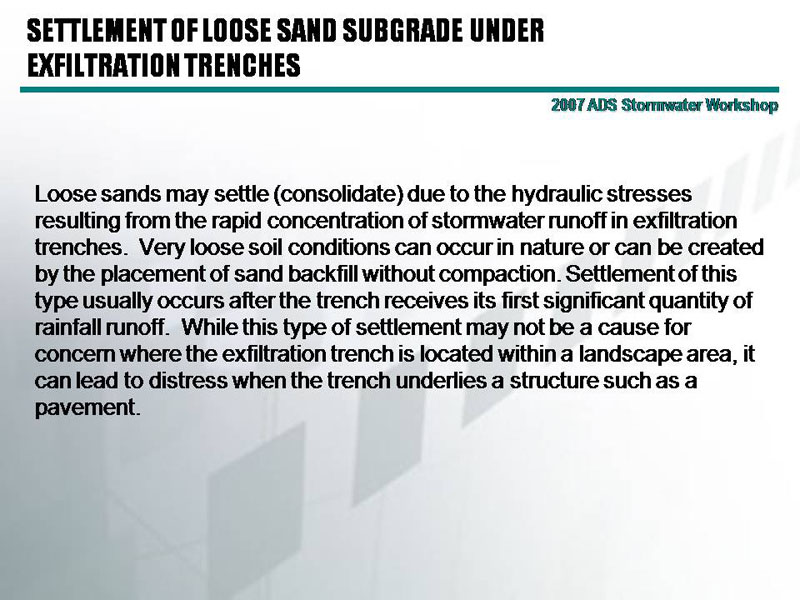 SETTLEMENT OF LOOSE SAND SUBGRADE UNDER EXFILTRATION TRENCHES

2007 ADS Stormwater Workshop

Loose sands may settle (consolidate) due to the hydraulic stresses resulting from the rapid concentration of stormwater runoff in exfiltration trenches. Very loose soil conditions can occur in nature or can be created by the placement of sand backfill without compaction. Settlement of this type usually occurs after the trench receives its first significant quantity of rainfall runoff. While this type of settlement may not be a cause for concern where the exfiltration trench is located within a landscape area, it can lead to distress when the trench underlies a structure such as a pavement.